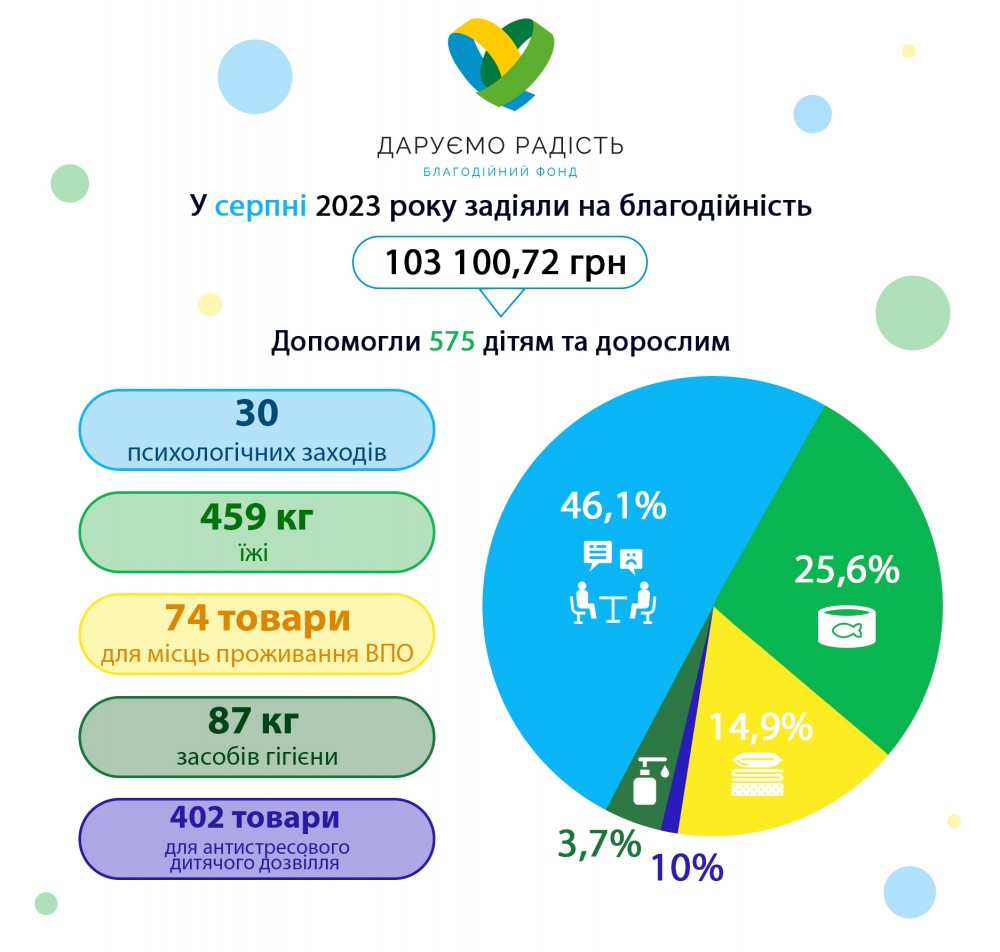 ДАРУЄМО РАДІСТЬ
БЛАГОДІЙНИЙ ФОНД

У серпні 2023 року задіяли на благодійність

103 100,72 грн

Допомогли 575 дітям та дорослим

30
психологічних заходів

459 кг
їжі

74 товари
для місць проживання ВПО

87 кг
засобів гігієни

402 товари
для антистресового дитячого дозвілля

46,1%

25,6%

14,9%

3,7%

10%